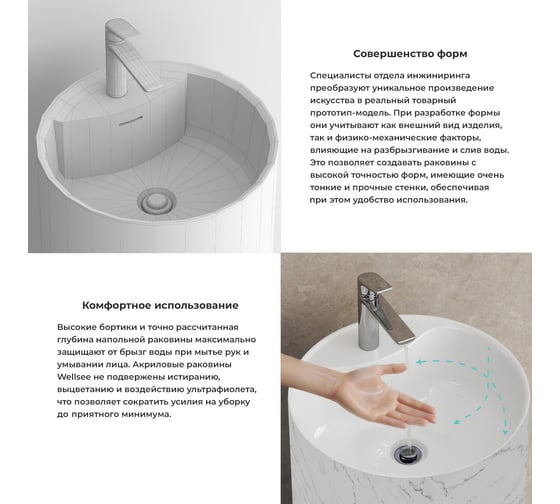 Совершенство форм

Специалисты отдела инжиниринга преобразуют уникальное произведение искусства в реальный товарный прототип-модель. При разработке формы они учитывают как внешний вид изделия, так и физико-механические факторы, влияющие на разбрызгивание и слив воды. Это позволяет создавать раковины с высокой точностью форм, имеющие очень тонкие и прочные стенки, обеспечивая при этом удобство использования.

Комфортное использование

Высокие бортики и точно рассчитанная глубина напольной раковины максимально защищают от брызг воды при мытье рук и умывании лица. Акриловые раковины Wellsee не подвержены истиранию, выцветанию и воздействию ультрафиолета, что позволяет сократить усилия на уборку до приятного минимума.